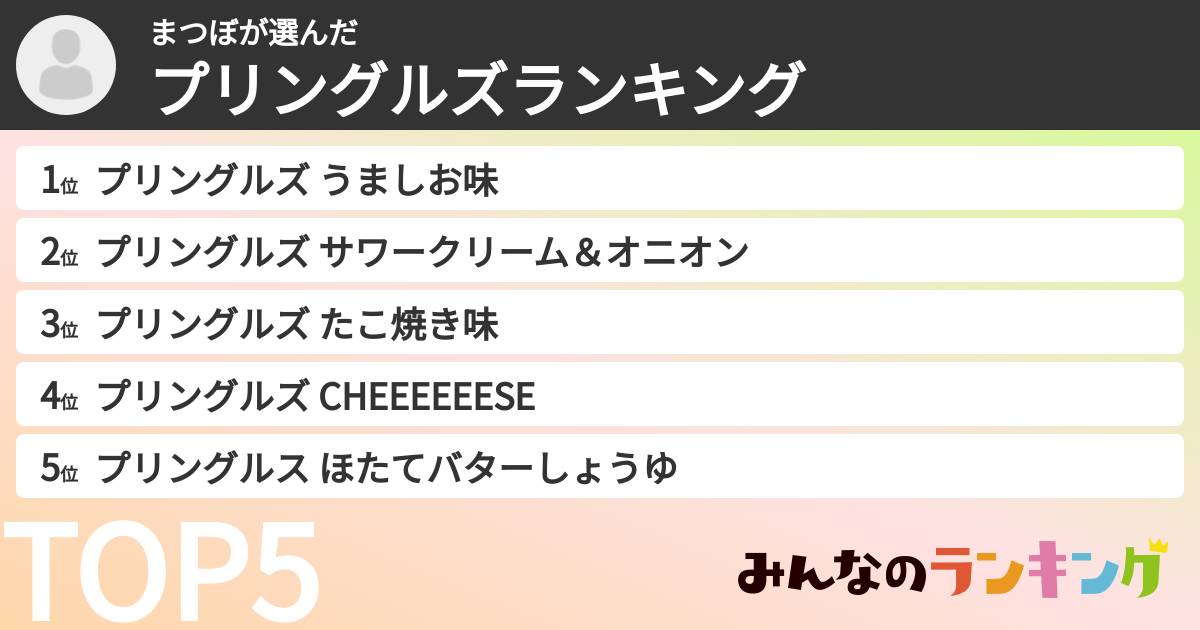 まつぼが選んだ
プリングルズランキング

1位 プリングルズ うましお味
2位 プリングルズ サワークリーム＆オニオン
3位 プリングルズ たこ焼き味
4位 プリングルズ CHEEEEEESE
5位 プリングルス ほたてバターしょうゆ

TOP5

みんなのランキング